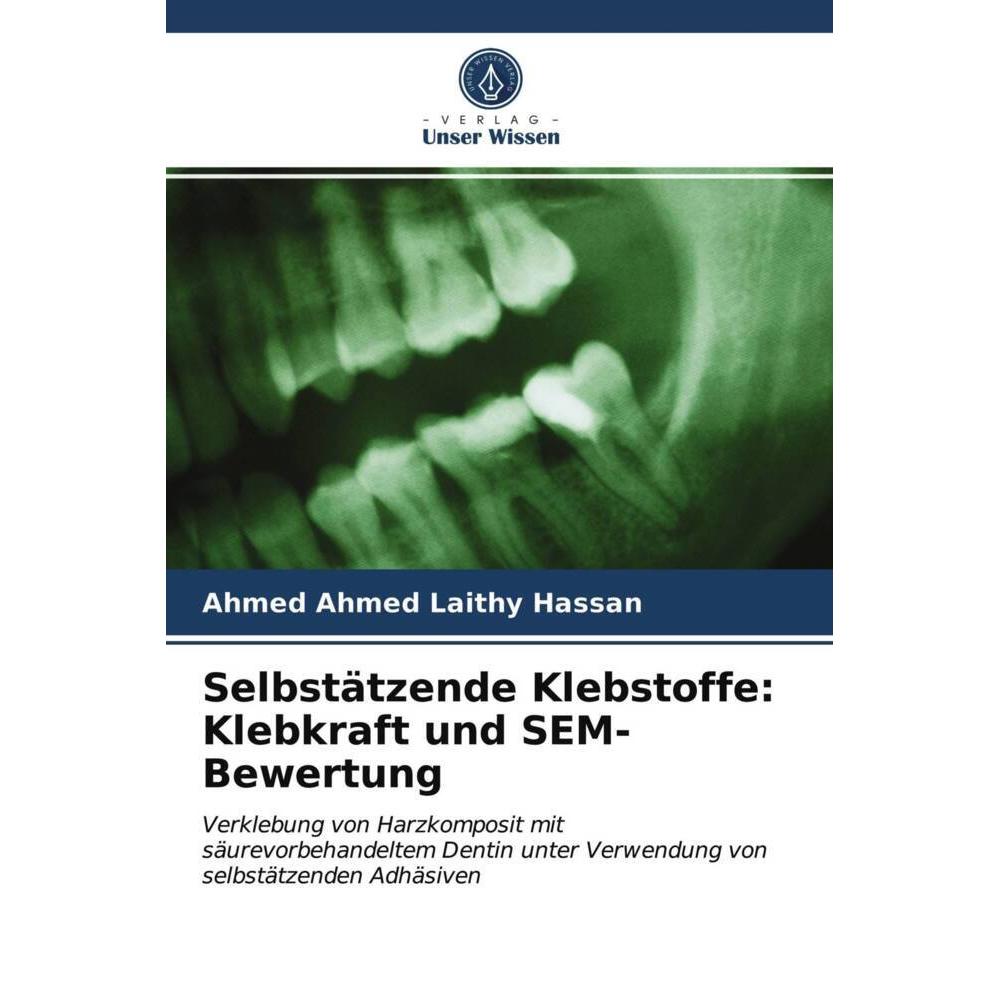 UNSER WISSEN VERLAG

- VERLAG -
Unser Wissen

Ahmed Ahmed Laithy Hassan

Selbstätzende Klebstoffe: Klebkraft und SEM-Bewertung

Verklebung von Harzkomposit mit säurevorbehandeltem Dentin unter Verwendung von selbstätzenden Adhäsiven